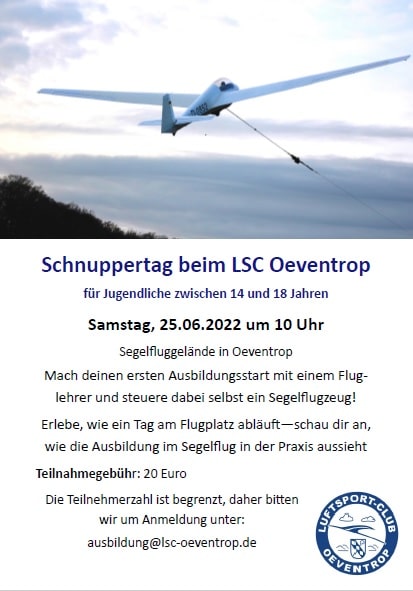 Schnuppertag beim LSC Oeventrop

für Jugendliche zwischen 14 und 18 Jahren

Samstag, 25.06.2022 um 10 Uhr

Segelfluggelände in Oeventrop

Mach deinen ersten Ausbildungsstart mit einem Fluglehrer und steuere dabei selbst ein Segelflugzeug!

Erlebe, wie ein Tag am Flugplatz abläuft—schau dir an, wie die Ausbildung im Segelflug in der Praxis aussieht

Teilnahmegebühr: 20 Euro

Die Teilnehmerzahl ist begrenzt, daher bitten wir um Anmeldung unter:
ausbildung@lsc-oeventrop.de

LUFTSPORT-CLUB
OEVENTROP